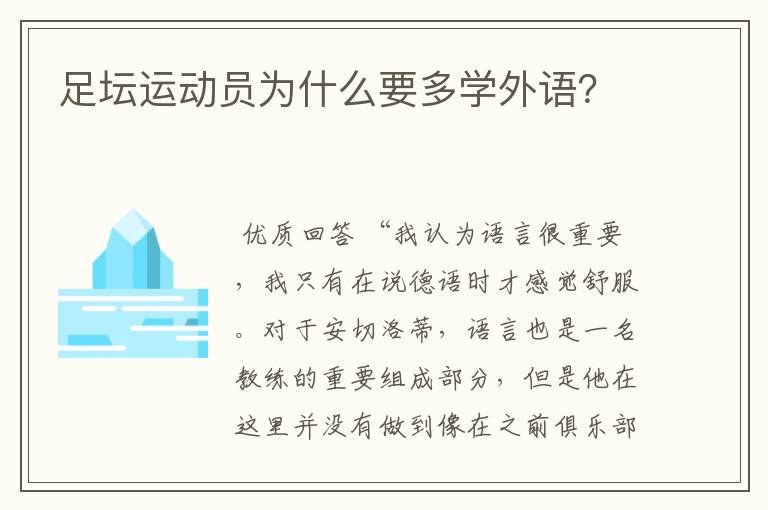 足坛运动员为什么要多学外语?

优质回答 “我认为语言很重要，我只有在说德语时才感觉舒服。对于安切洛蒂，语言也是一名教练的重要组成部分，但是他在这里并没有做到像在之前俱乐部